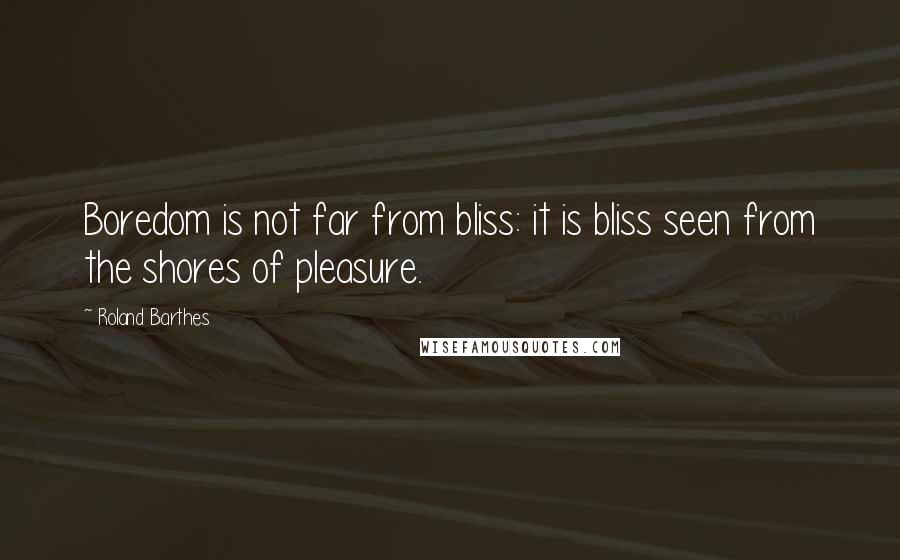 Boredom is not far from bliss: it is bliss seen from the shores of pleasure.

~ Roland Barthes

WISEFAMOUSQUOTES.COM